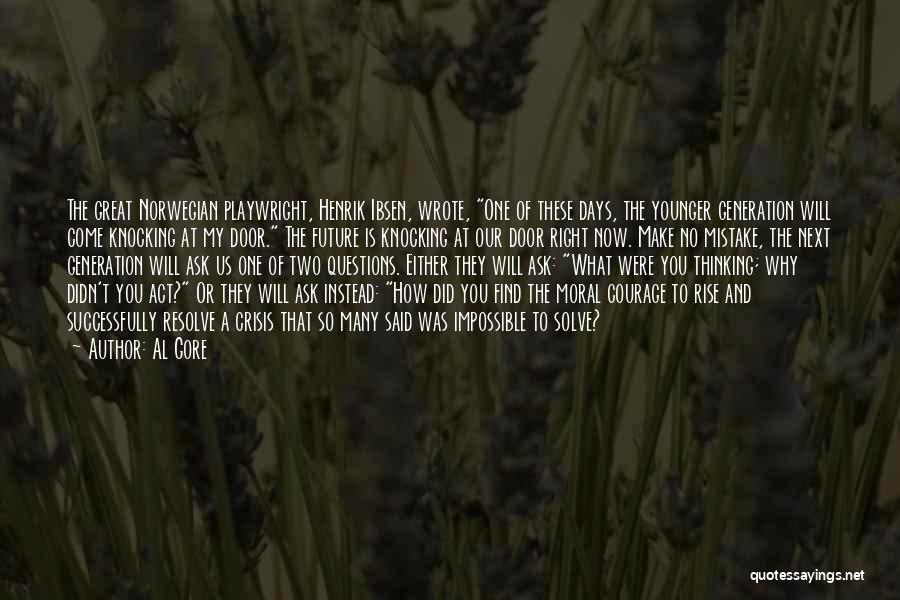 The great Norwegian playwright, Henrik Ibsen, wrote, "One of these days, the younger generation will come knocking at my door." The future is knocking at our door right now. Make no mistake, the next generation will ask us one of two questions. Either they will ask: "What were you thinking; why didn't you act?" Or they will ask instead: "How did you find the moral courage to rise and successfully resolve a crisis that so many said was impossible to solve?
— Author: Al Gore

quotessayings.net